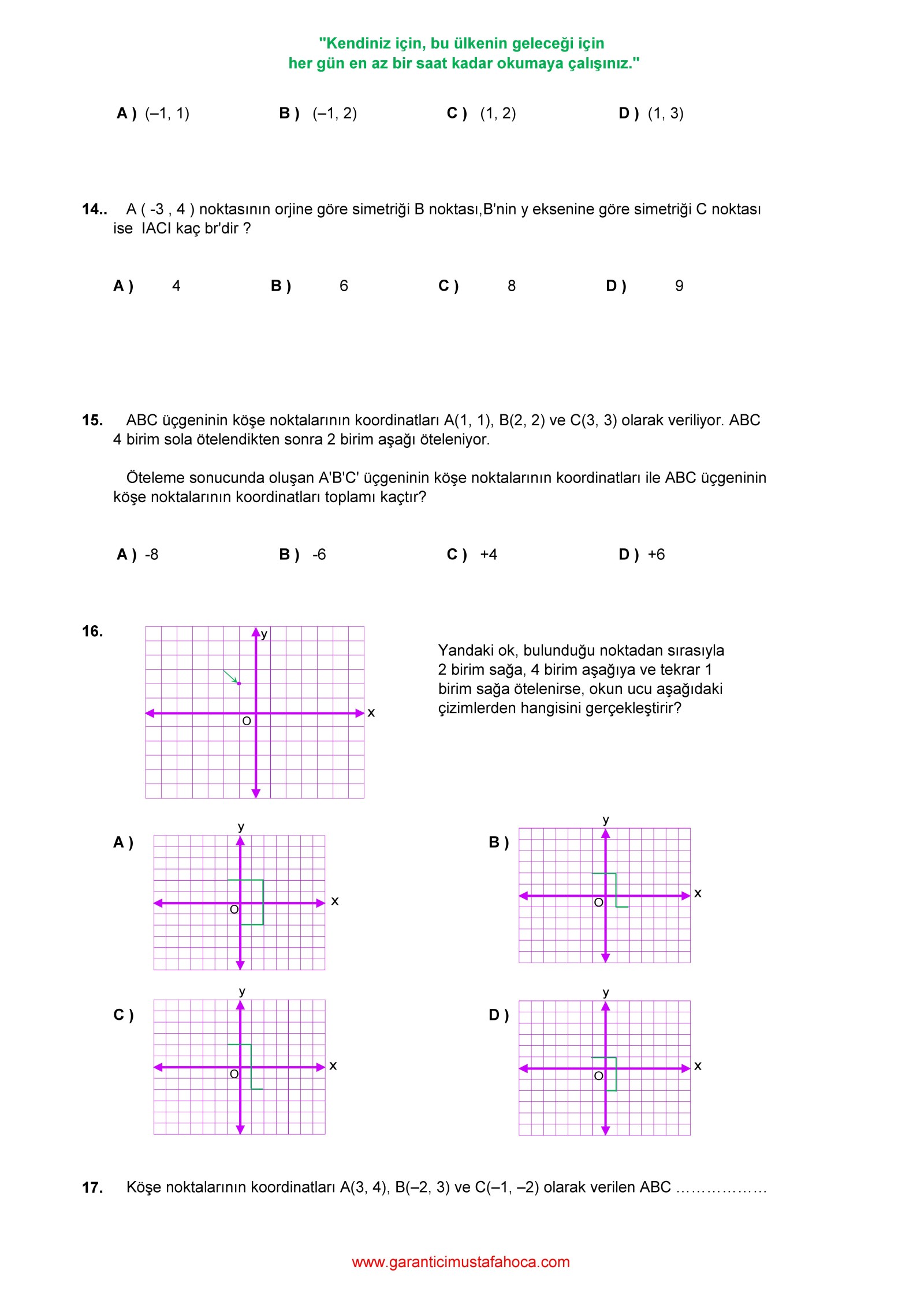 "Kendiniz için, bu ülkenin geleceği için
her gün en az bir saat kadar okumaya çalışınız."

A ) (–1, 1) B ) (–1, 2) C ) (1, 2) D ) (1, 3)

14.. A ( -3 , 4 ) noktasının orjine göre simetriği B noktası,B'nin y eksenine göre simetriği C noktası ise IACI kaç br'dir ?

A ) 4 B ) 6 C ) 8 D ) 9

15. ABC üçgeninin köşe noktalarının koordinatları A(1, 1), B(2, 2) ve C(3, 3) olarak veriliyor. ABC 4 birim sola ötelendikten sonra 2 birim aşağı öteleniyor.

Öteleme sonucunda oluşan A'B'C' üçgeninin köşe noktalarının koordinatları ile ABC üçgeninin köşe noktalarının koordinatları toplamı kaçtır?

A ) -8 B ) -6 C ) +4 D ) +6

16.

y
x
O

Yandaki ok, bulunduğu noktadan sırasıyla 2 birim sağa, 4 birim aşağıya ve tekrar 1 birim sağa ötelenirse, okun ucu aşağıdaki çizimlerden hangisini gerçekleştirir?

A )
y
x
O

B )
y
x
O

C )
y
x
O

D )
y
x
O

17. Köşe noktalarının koordinatları A(3, 4), B(–2, 3) ve C(–1, –2) olarak verilen ABC ………………

www.garanticimustafahoca.com